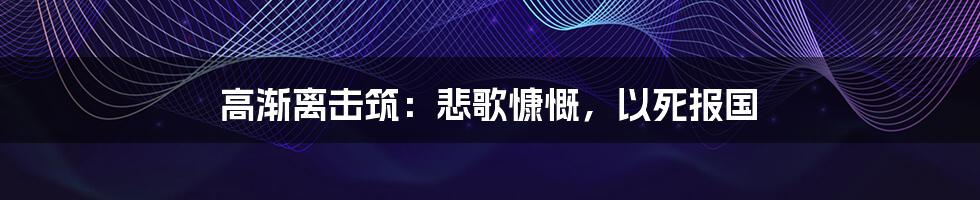 高渐离击筑：悲歌慷慨，以死报国